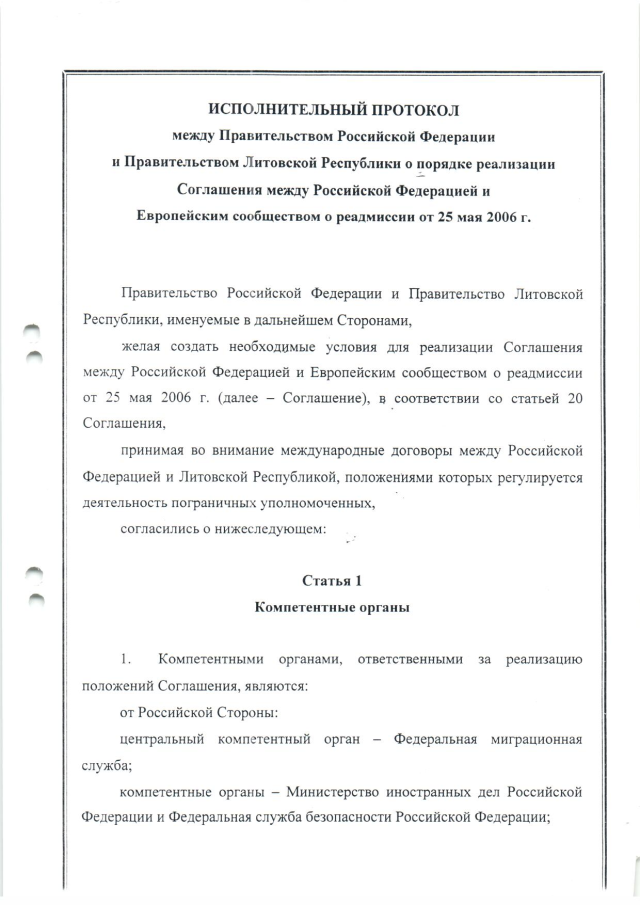 ИСПОЛНИТЕЛЬНЫЙ ПРОТОКОЛ
между Правительством Российской Федерации
и Правительством Литовской Республики о порядке реализации
Соглашения между Российской Федерацией и
Европейским сообществом о реадмиссии от 25 мая 2006 г.

Правительство Российской Федерации и Правительство Литовской Республики, именуемые в дальнейшем Сторонами,

желая создать необходимые условия для реализации Соглашения между Российской Федерацией и Европейским сообществом о реадмиссии от 25 мая 2006 г. (далее – Соглашение), в соответствии со статьей 20 Соглашения,

принимая во внимание международные договоры между Российской Федерацией и Литовской Республикой, положениями которых регулируется деятельность пограничных уполномоченных,

согласились о нижеследующем:

Статья 1
Компетентные органы

1. Компетентными органами, ответственными за реализацию положений Соглашения, являются:

от Российской Стороны:

центральный компетентный орган – Федеральная миграционная служба;

компетентные органы – Министерство иностранных дел Российской Федерации и Федеральная служба безопасности Российской Федерации;